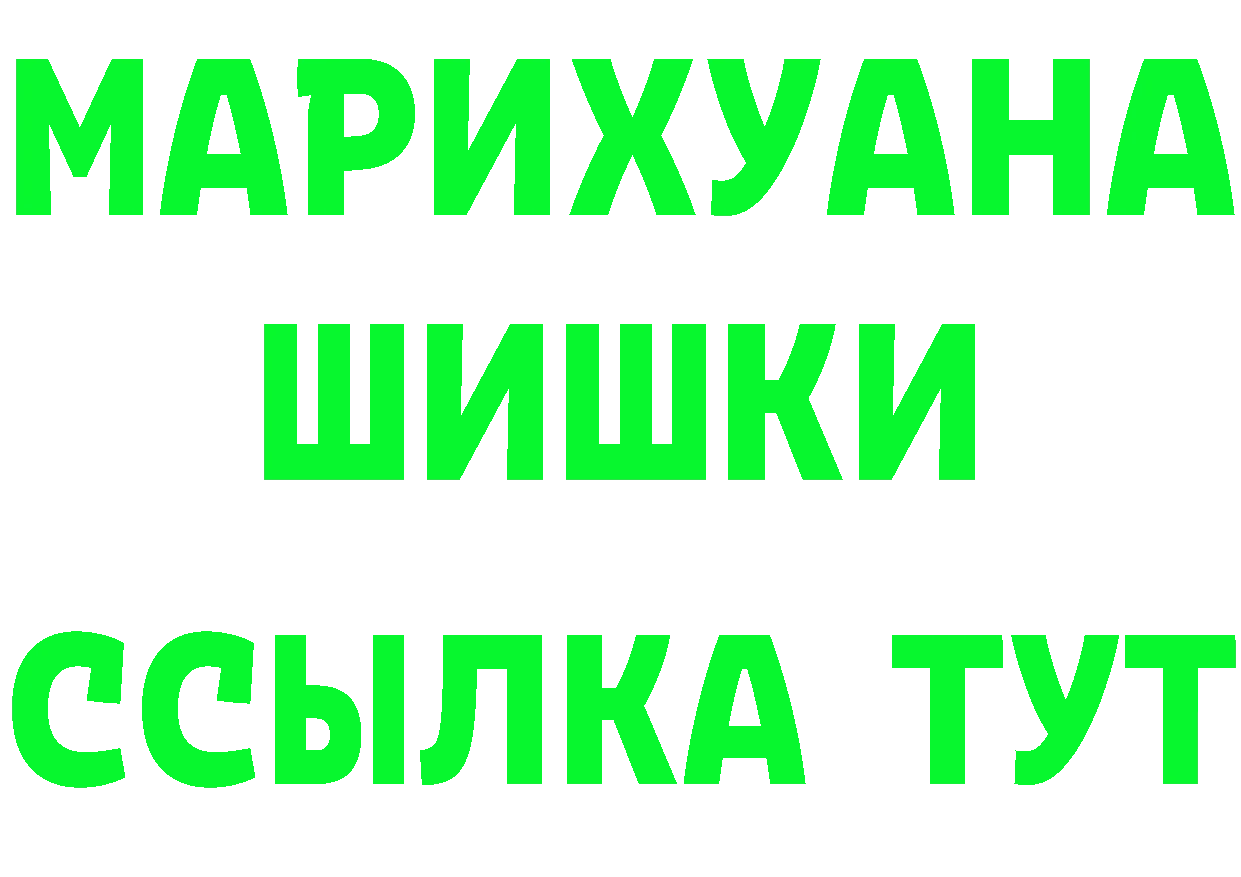 МАРИХУАНА
ШИШКИ
ССЫЛКА ТУТ